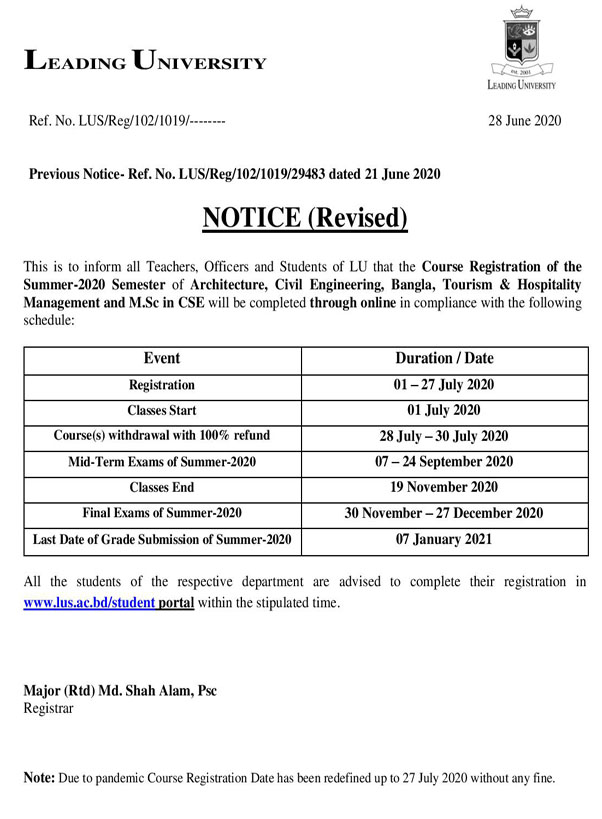 LEADING UNIVERSITY

EST. 2001
LEADING UNIVERSITY

Ref. No. LUS/Reg/102/1019/--------

28 June 2020

Previous Notice- Ref. No. LUS/Reg/102/1019/29483 dated 21 June 2020

NOTICE (Revised)

This is to inform all Teachers, Officers and Students of LU that the Course Registration of the Summer-2020 Semester of Architecture, Civil Engineering, Bangla, Tourism & Hospitality Management and M.Sc in CSE will be completed through online in compliance with the following schedule:

| Event | Duration / Date |
|---|---|
| Registration | 01 – 27 July 2020 |
| Classes Start | 01 July 2020 |
| Course(s) withdrawal with 100% refund | 28 July – 30 July 2020 |
| Mid-Term Exams of Summer-2020 | 07 – 24 September 2020 |
| Classes End | 19 November 2020 |
| Final Exams of Summer-2020 | 30 November – 27 December 2020 |
| Last Date of Grade Submission of Summer-2020 | 07 January 2021 |

All the students of the respective department are advised to complete their registration in www.lus.ac.bd/student portal within the stipulated time.

Major (Rtd) Md. Shah Alam, Psc
Registrar

Note: Due to pandemic Course Registration Date has been redefined up to 27 July 2020 without any fine.